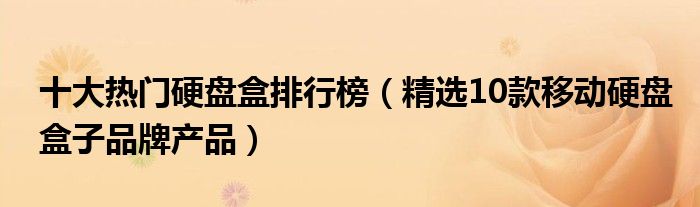 十大热门硬盘盒排行榜（精选10款移动硬盘盒子品牌产品）